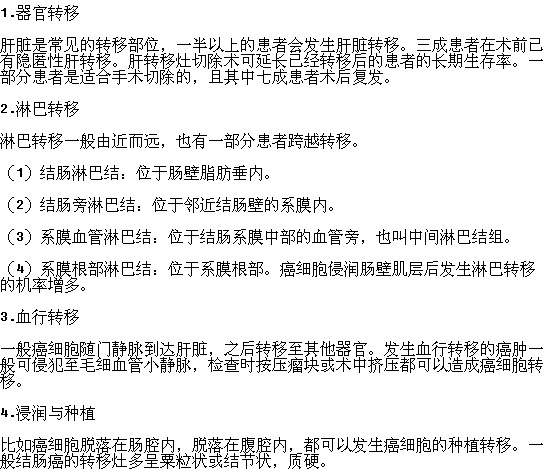 1.器官转移

肝脏是常见的转移部位，一半以上的患者会发生肝脏转移。三成患者在术前已有隐匿性肝转移。肝转移灶切除术可延长已经转移后的患者的长期生存率。一部分患者是适合手术切除的，且其中七成患者术后复发。

2.淋巴转移

淋巴转移一般由近而远，也有一部分患者跨越转移。

（1）结肠淋巴结：位于肠壁脂肪垂内。

（2）结肠旁淋巴结：位于邻近结肠壁的系膜内。

（3）系膜血管淋巴结：位于结肠系膜中部的血管旁，也叫中间淋巴结组。

（4）系膜根部淋巴结：位于系膜根部。癌细胞侵润肠壁肌层后发生淋巴转移的机率增多。

3.血行转移

一般癌细胞随门静脉到达肝脏，之后转移至其他器官。发生血行转移的癌肿一般可侵犯至毛细血管小静脉，检查时按压瘤块或术中挤压都可以造成癌细胞转移。

4.浸润与种植

比如癌细胞脱落在肠腔内，脱落在腹腔内，都可以发生癌细胞的种植转移。一般结肠癌的转移灶多呈粟粒状或结节状，质硬。